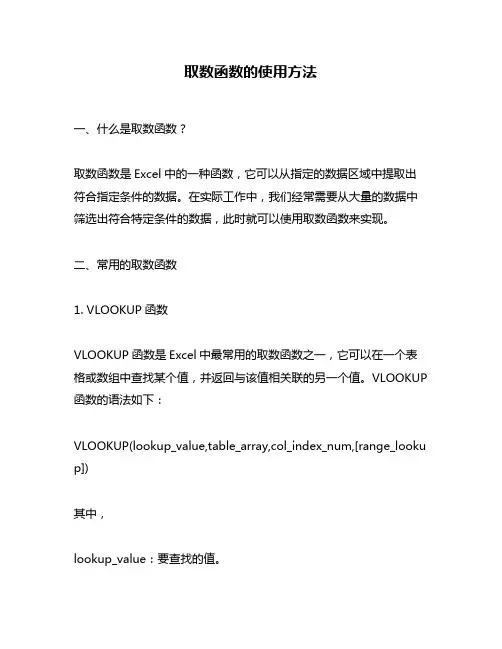 取数函数的使用方法

一、什么是取数函数？

取数函数是 Excel 中的一种函数，它可以从指定的数据区域中提取出符合指定条件的数据。在实际工作中，我们经常需要从大量的数据中筛选出符合特定条件的数据，此时就可以使用取数函数来实现。

二、常用的取数函数

1. VLOOKUP 函数

VLOOKUP 函数是 Excel 中最常用的取数函数之一，它可以在一个表格或数组中查找某个值，并返回与该值相关联的另一个值。VLOOKUP 函数的语法如下：

VLOOKUP(lookup_value,table_array,col_index_num,[range_lookup])

其中，

lookup_value：要查找的值。